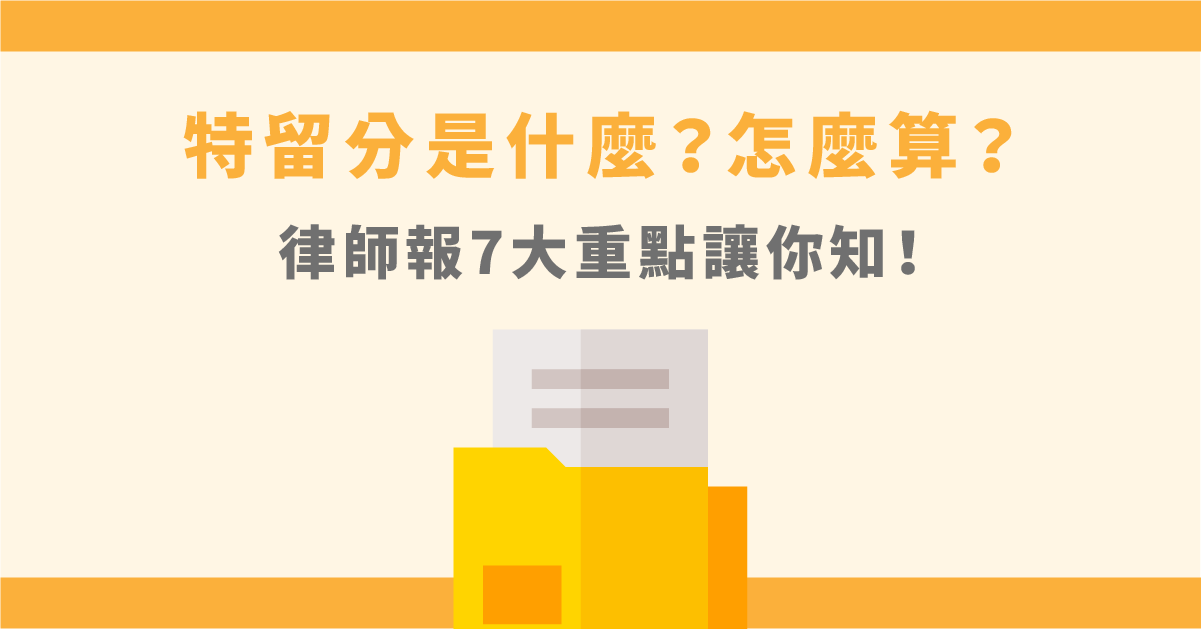 特留分是什麼？怎麼算？

律師報7大重點讓你知！